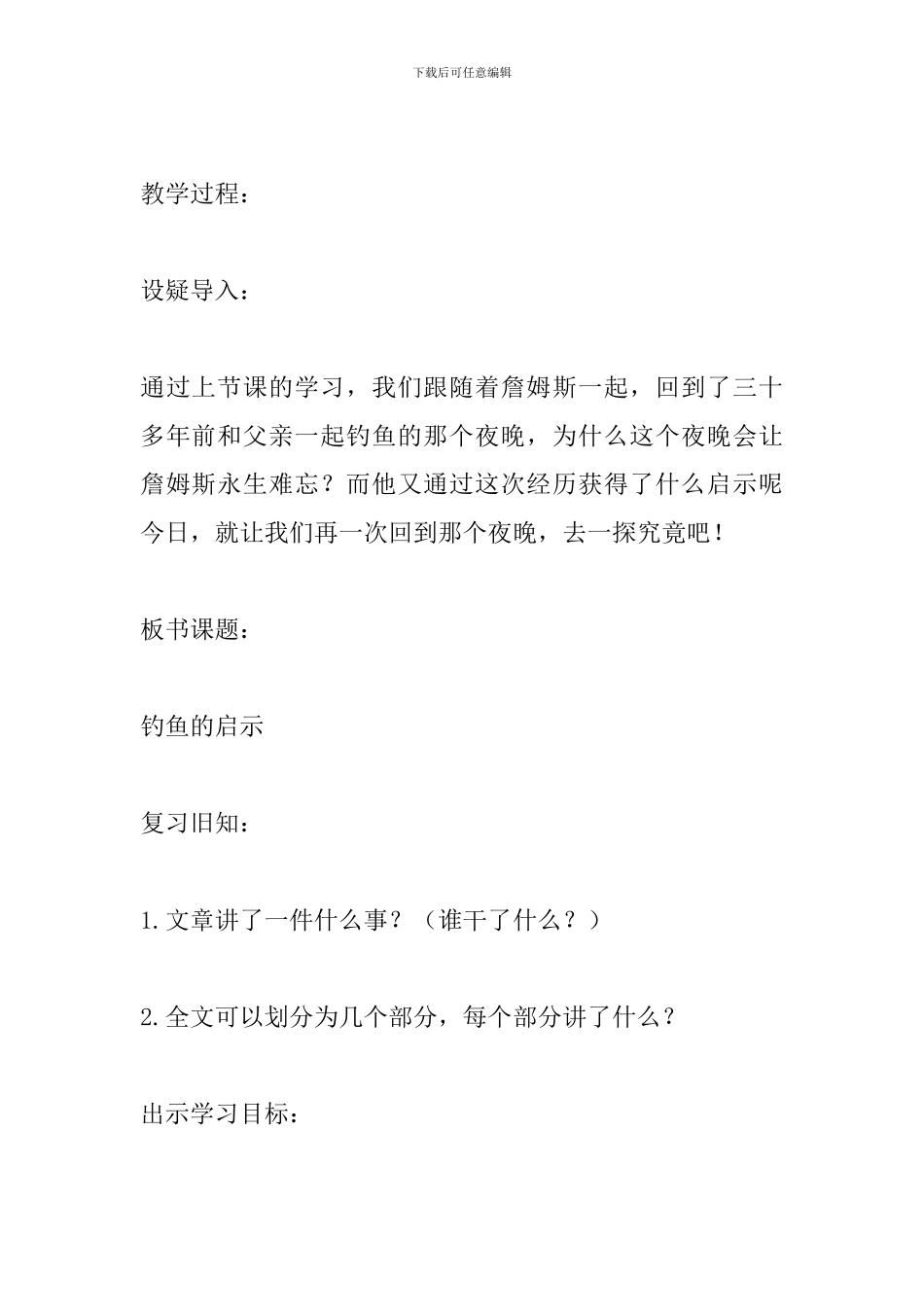 下载后可任意编辑

教学过程：

设疑导入：

通过上节课的学习，我们跟随着詹姆斯一起，回到了三十多年前和父亲一起钓鱼的那个夜晚，为什么这个夜晚会让詹姆斯永生难忘？而他又通过这次经历获得了什么启示呢今日，就让我们再一次回到那个夜晚，去一探究竟吧！

板书课题：

钓鱼的启示

复习旧知：

1.文章讲了一件什么事？（谁干了什么？）

2.全文可以划分为几个部分，每个部分讲了什么？

出示学习目标：